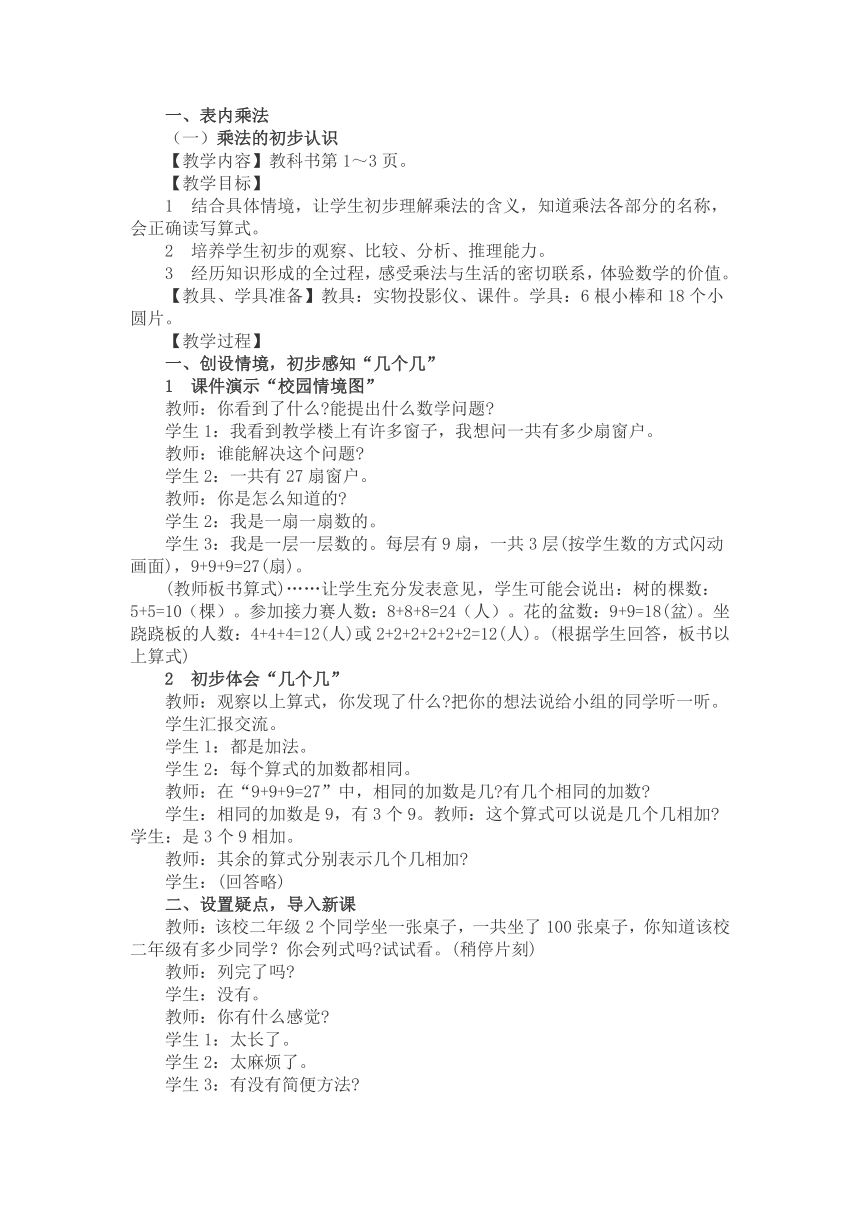 一、表内乘法

（一）乘法的初步认识

【教学内容】教科书第 1～3 页。

【教学目标】

1　结合具体情境，让学生初步理解乘法的含义，知道乘法各部分的名称，会正确读写算式。

2　培养学生初步的观察、比较、分析、推理能力。

3　经历知识形成的全过程，感受乘法与生活的密切联系，体验数学的价值。

【教具、学具准备】教具：实物投影仪、课件。学具：6 根小棒和 18 个小圆片。

【教学过程】

一、创设情境，初步感知“几个几”

1　课件演示“校园情境图”

教师：你看到了什么?能提出什么数学问题?

学生 1：我看到教学楼上有许多窗子，我想问一共有多少扇窗户。

教师：谁能解决这个问题?

学生 2：一共有 27 扇窗户。

教师：你是怎么知道的?

学生 2：我是一扇一扇数的。

学生 3：我是一层一层数的。每层有 9 扇，一共 3 层(按学生数的方式闪动画面)，9+9+9=27(扇)。

(教师板书算式)……让学生充分发表意见，学生可能会说出：树的棵数：5+5=10（棵）。参加接力赛人数：8+8+8=24（人）。花的盆数：9+9=18(盆)。坐跷跷板的人数：4+4+4=12(人)或 2+2+2+2+2+2=12(人)。(根据学生回答，板书以上算式)

2　初步体会“几个几”

教师：观察以上算式，你发现了什么?把你的想法说给小组的同学听一听。

学生汇报交流。

学生 1：都是加法。

学生 2：每个算式的加数都相同。

教师：在“9+9+9=27”中，相同的加数是几?有几个相同的加数?

学生：相同的加数是 9，有 3 个 9。教师：这个算式可以说是几个几相加?学生：是 3 个 9 相加。

教师：其余的算式分别表示几个几相加?

学生：(回答略)

二、设置疑点，导入新课

教师：该校二年级 2 个同学坐一张桌子，一共坐了 100 张桌子，你知道该校二年级有多少同学？你会列式吗?试试看。(稍停片刻)

教师：列完了吗?

学生：没有。

教师：你有什么感觉?

学生 1：太长了。

学生 2：太麻烦了。

学生 3：有没有简便方法?